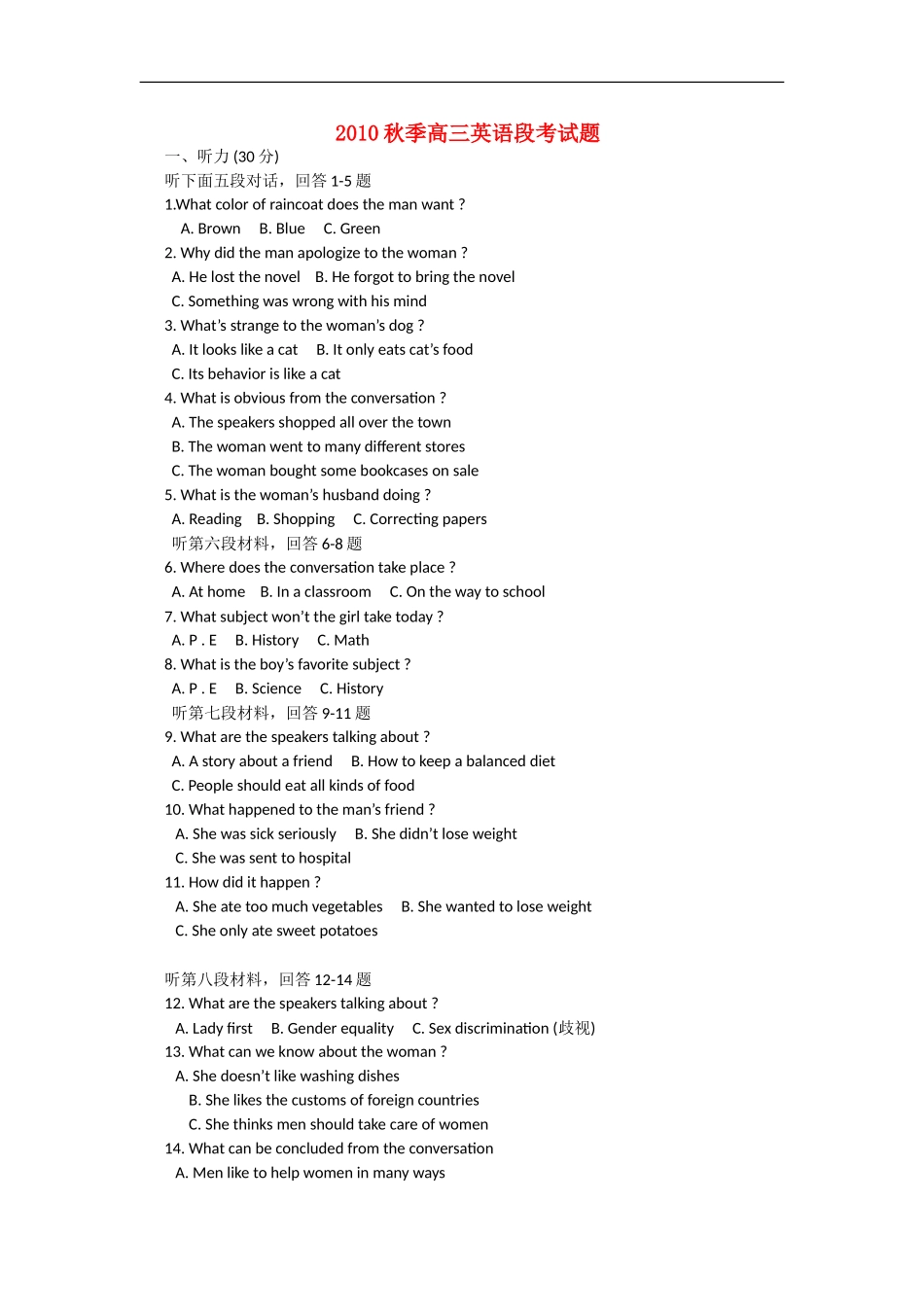 2010 秋季高三英语段考试题

一、听力 (30 分)

听下面五段对话，回答 1-5 题

1.What color of raincoat does the man want ?

A. Brown  B. Blue  C. Green

2. Why did the man apologize to the woman ?

A. He lost the novel  B. He forgot to bring the novel

C. Something was wrong with his mind

3. What's strange to the woman's dog ?

A. It looks like a cat  B. It only eats cat's food

C. Its behavior is like a cat

4. What is obvious from the conversation ?

A. The speakers shopped all over the town

B. The woman went to many different stores

C. The woman bought some bookcases on sale

5. What is the woman's husband doing ?

A. Reading  B. Shopping  C. Correcting papers

听第六段材料，回答 6-8 题

6. Where does the conversation take place ?

A. At home  B. In a classroom  C. On the way to school

7. What subject won't the girl take today ?

A. P . E  B. History  C. Math

8. What is the boy's favorite subject ?

A. P . E  B. Science  C. History

听第七段材料，回答 9-11 题

9. What are the speakers talking about ?

A. A story about a friend  B. How to keep a balanced diet

C. People should eat all kinds of food

10. What happened to the man's friend ?

A. She was sick seriously  B. She didn't lose weight

C. She was sent to hospital

11. How did it happen ?

A. She ate too much vegetables  B. She wanted to lose weight

C. She only ate sweet potatoes

听第八段材料，回答 12-14 题

12. What are the speakers talking about ?

A. Lady first  B. Gender equality  C. Sex discrimination (歧视)

13. What can we know about the woman ?

A. She doesn't like washing dishes

B. She likes the customs of foreign countries

C. She thinks men should take care of women

14. What can be concluded from the conversation

A. Men like to help women in many ways